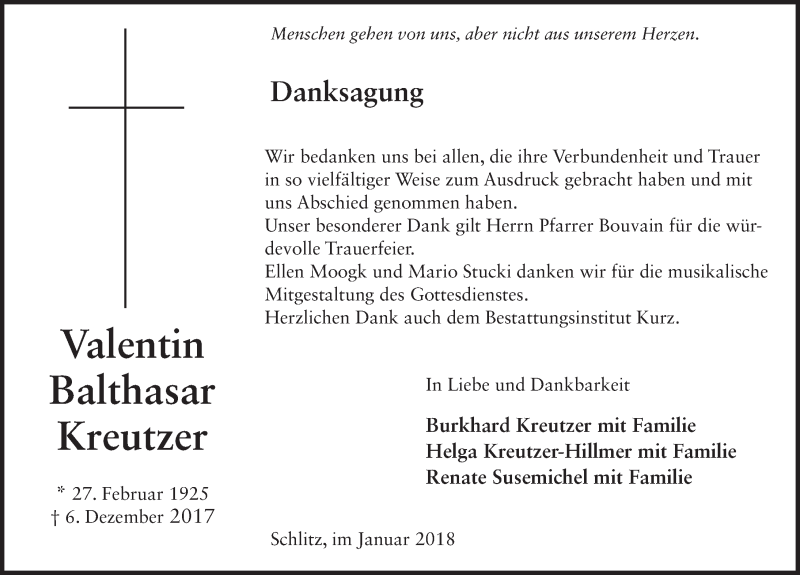 Valentin Balthasar Kreutzer

* 27. Februar 1925
† 6. Dezember 2017

Menschen gehen von uns, aber nicht aus unserem Herzen.

Danksagung

Wir bedanken uns bei allen, die ihre Verbundenheit und Trauer in so vielfältiger Weise zum Ausdruck gebracht haben und mit uns Abschied genommen haben.
Unser besonderer Dank gilt Herrn Pfarrer Bouvain für die würdevolle Trauerfeier.
Ellen Moogk und Mario Stucki danken wir für die musikalische Mitgestaltung des Gottesdienstes.
Herzlichen Dank auch dem Bestattungsinstitut Kurz.

In Liebe und Dankbarkeit

Burkhard Kreutzer mit Familie
Helga Kreutzer-Hillmer mit Familie
Renate Susemichel mit Familie

Schlitz, im Januar 2018